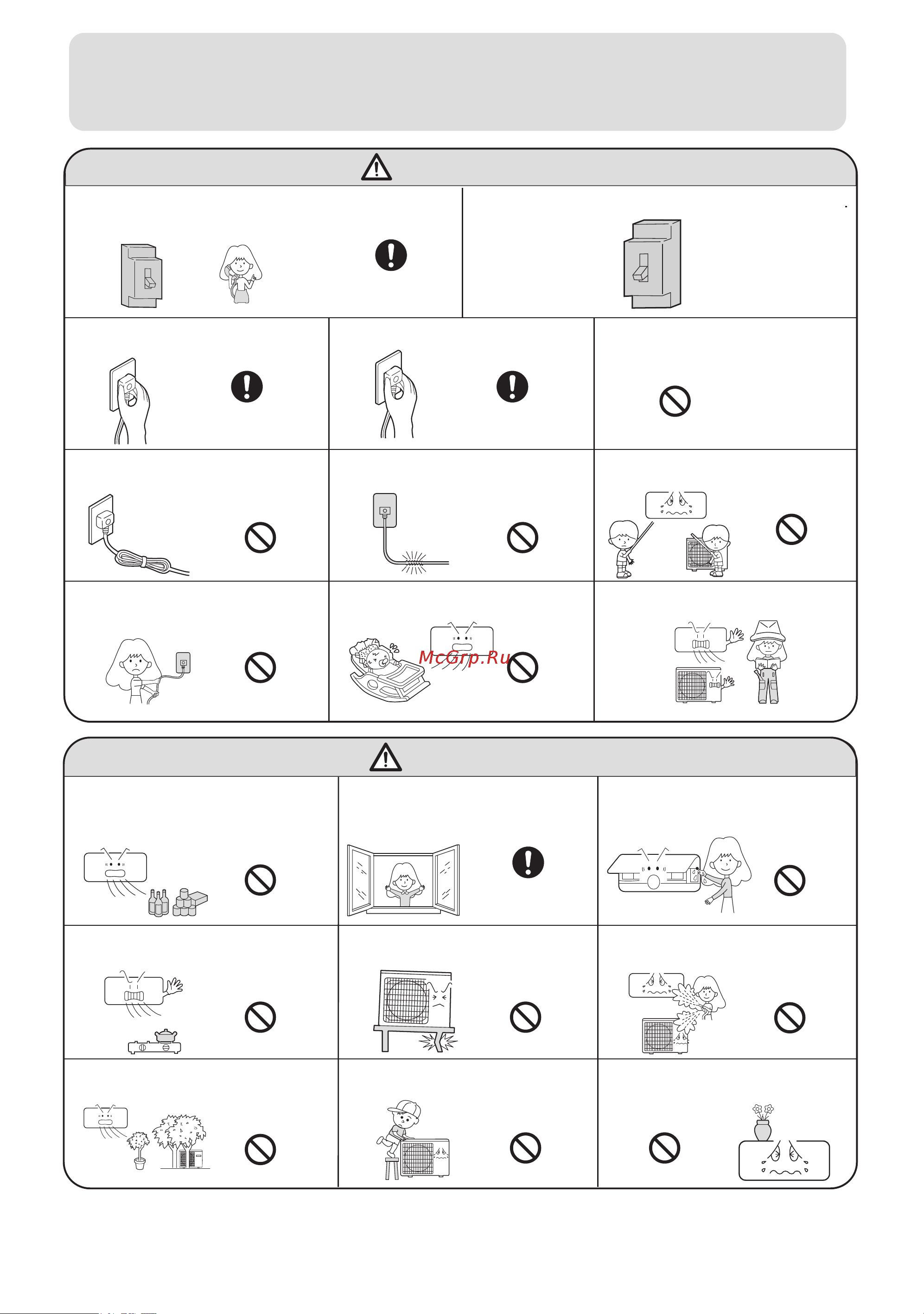 McGrp.Ru